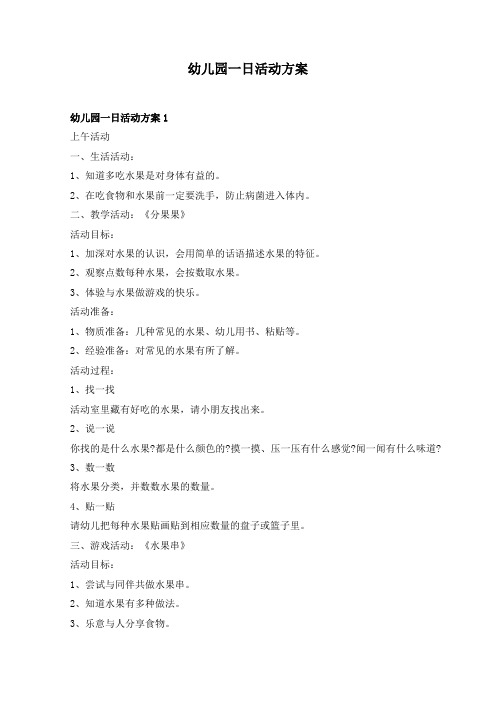 幼儿园一日活动方案

幼儿园一日活动方案 1

上午活动

一、生活活动：

1、知道多吃水果是对身体有益的。

2、在吃食物和水果前一定要洗手，防止病菌进入体内。

二、教学活动：《分果果》

活动目标：

1、加深对水果的认识，会用简单的话语描述水果的特征。

2、观察点数每种水果，会按数取水果。

3、体验与水果做游戏的快乐。

活动准备：

1、物质准备：几种常见的水果、幼儿用书、粘贴等。

2、经验准备：对常见的水果有所了解。

活动过程：

1、找一找

活动室里藏有好吃的水果，请小朋友找出来。

2、说一说

你找的是什么水果?都是什么颜色的?摸一摸、压一压有什么感觉?闻一闻有什么味道?

3、数一数

将水果分类，并数数水果的数量。

4、贴一贴

请幼儿把每种水果贴画贴到相应数量的盘子或篮子里。

三、游戏活动：《水果串》

活动目标：

1、尝试与同伴共做水果串。

2、知道水果有多种做法。

3、乐意与人分享食物。